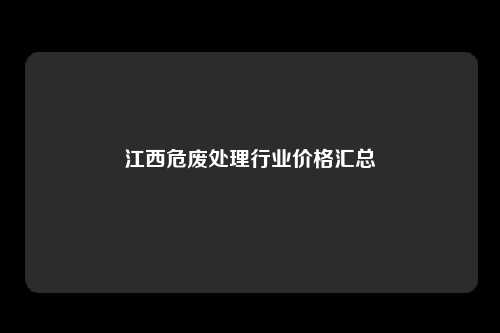 江西危废处理行业价格汇总